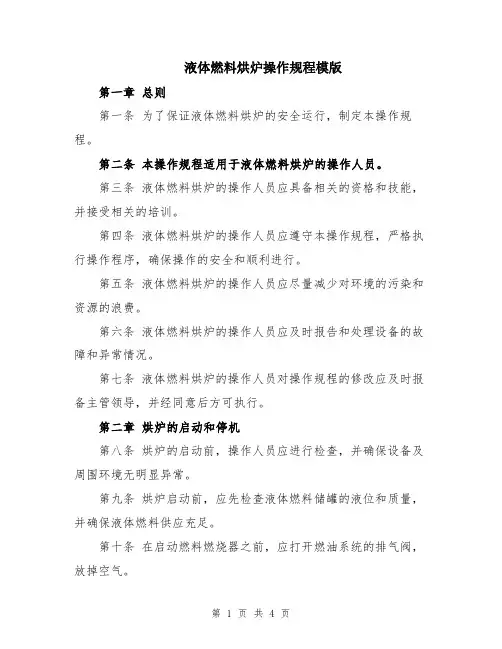 液体燃料烘炉操作规程模版

第一章 总则

第一条 为了保证液体燃料烘炉的安全运行，制定本操作规程。

第二条 本操作规程适用于液体燃料烘炉的操作人员。

第三条 液体燃料烘炉的操作人员应具备相关的资格和技能，并接受相关的培训。

第四条 液体燃料烘炉的操作人员应遵守本操作规程，严格执行操作程序，确保操作的安全和顺利进行。

第五条 液体燃料烘炉的操作人员应尽量减少对环境的污染和资源的浪费。

第六条 液体燃料烘炉的操作人员应及时报告和处理设备的故障和异常情况。

第七条 液体燃料烘炉的操作人员对操作规程的修改应及时报备主管领导，并经同意后方可执行。

第二章 烘炉的启动和停机

第八条 烘炉的启动前，操作人员应进行检查，并确保设备及周围环境无明显异常。

第九条 烘炉启动前，应先检查液体燃料储罐的液位和质量，并确保液体燃料供应充足。

第十条 在启动燃料燃烧器之前，应打开燃油系统的排气阀，放掉空气。

第 1 页 共 4 页